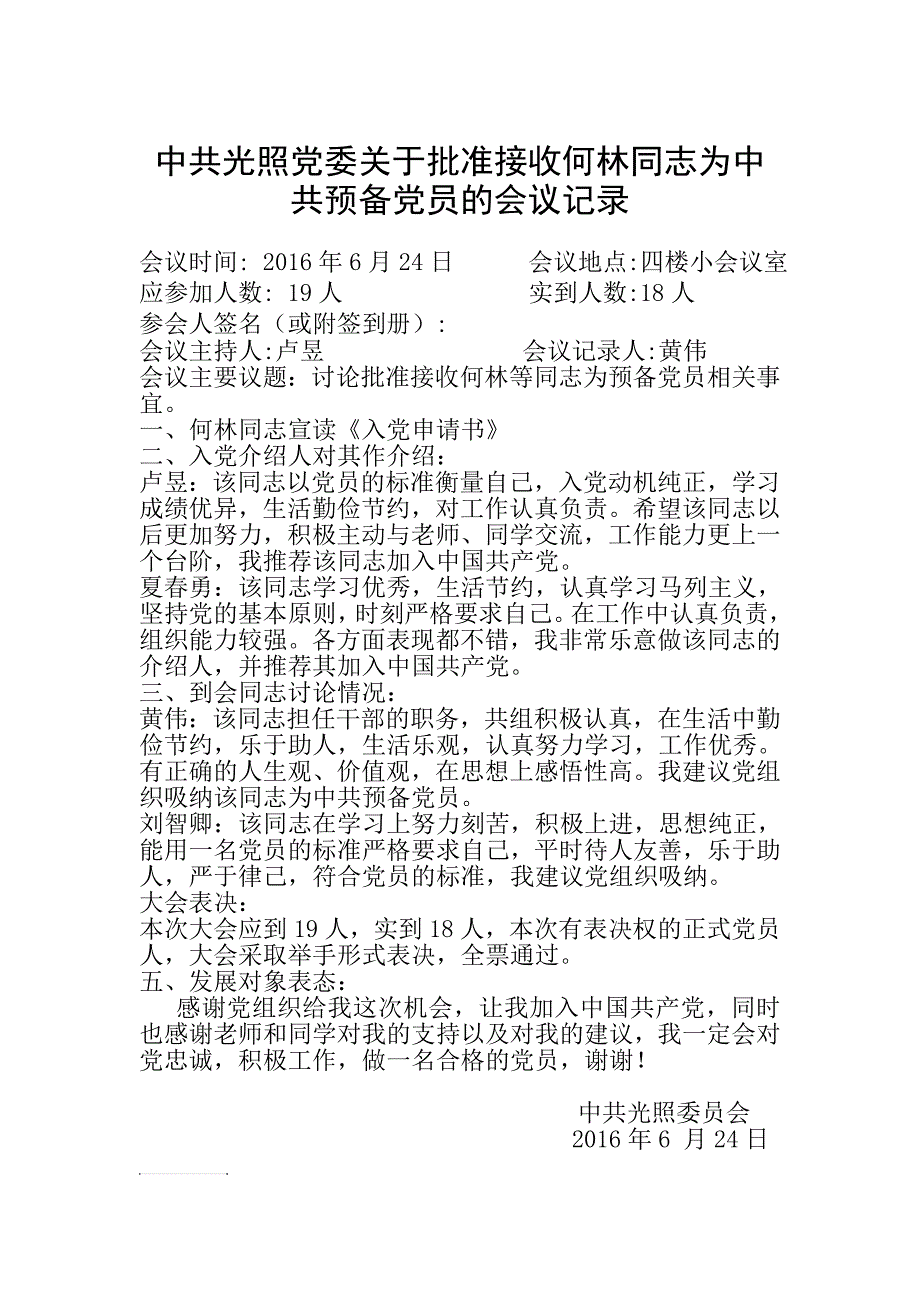 中共光照党委关于批准接收何林同志为中共预备党员的会议记录

会议时间: 2016 年 6 月 24 日　　会议地点:四楼小会议室
应参加人数: 19 人　　实到人数:18 人
参会人签名（或附签到册）:
会议主持人:卢昱　　会议记录人:黄伟
会议主要议题：讨论批准接收何林等同志为预备党员相关事宜。
一、何林同志宣读《入党申请书》
二、入党介绍人对其作介绍：
卢昱：该同志以党员的标准衡量自己，入党动机纯正，学习成绩优异，生活勤俭节约，对工作认真负责。希望该同志以后更加努力，积极主动与老师、同学交流，工作能力更上一个台阶，我推荐该同志加入中国共产党。
夏春勇：该同志学习优秀，生活节约，认真学习马列主义，坚持党的基本原则，时刻严格要求自己。在工作中认真负责，组织能力较强。各方面表现都不错，我非常乐意做该同志的介绍人，并推荐其加入中国共产党。
三、到会同志讨论情况：
黄伟：该同志担任干部的职务，共组积极认真，在生活中勤俭节约，乐于助人，生活乐观，认真努力学习，工作优秀。有正确的人生观、价值观，在思想上感悟性高。我建议党组织吸纳该同志为中共预备党员。
刘智卿：该同志在学习上努力刻苦，积极上进，思想纯正，能用一名党员的标准严格要求自己，平时待人友善，乐于助人，严于律己，符合党员的标准，我建议党组织吸纳。
大会表决：
本次大会应到 19 人，实到 18 人，本次有表决权的正式党员人，大会采取举手形式表决，全票通过。
五、发展对象表态：
感谢党组织给我这次机会，让我加入中国共产党，同时也感谢老师和同学对我的支持以及对我的建议，我一定会对党忠诚，积极工作，做一名合格的党员，谢谢！

中共光照委员会
2016 年 6 月 24 日